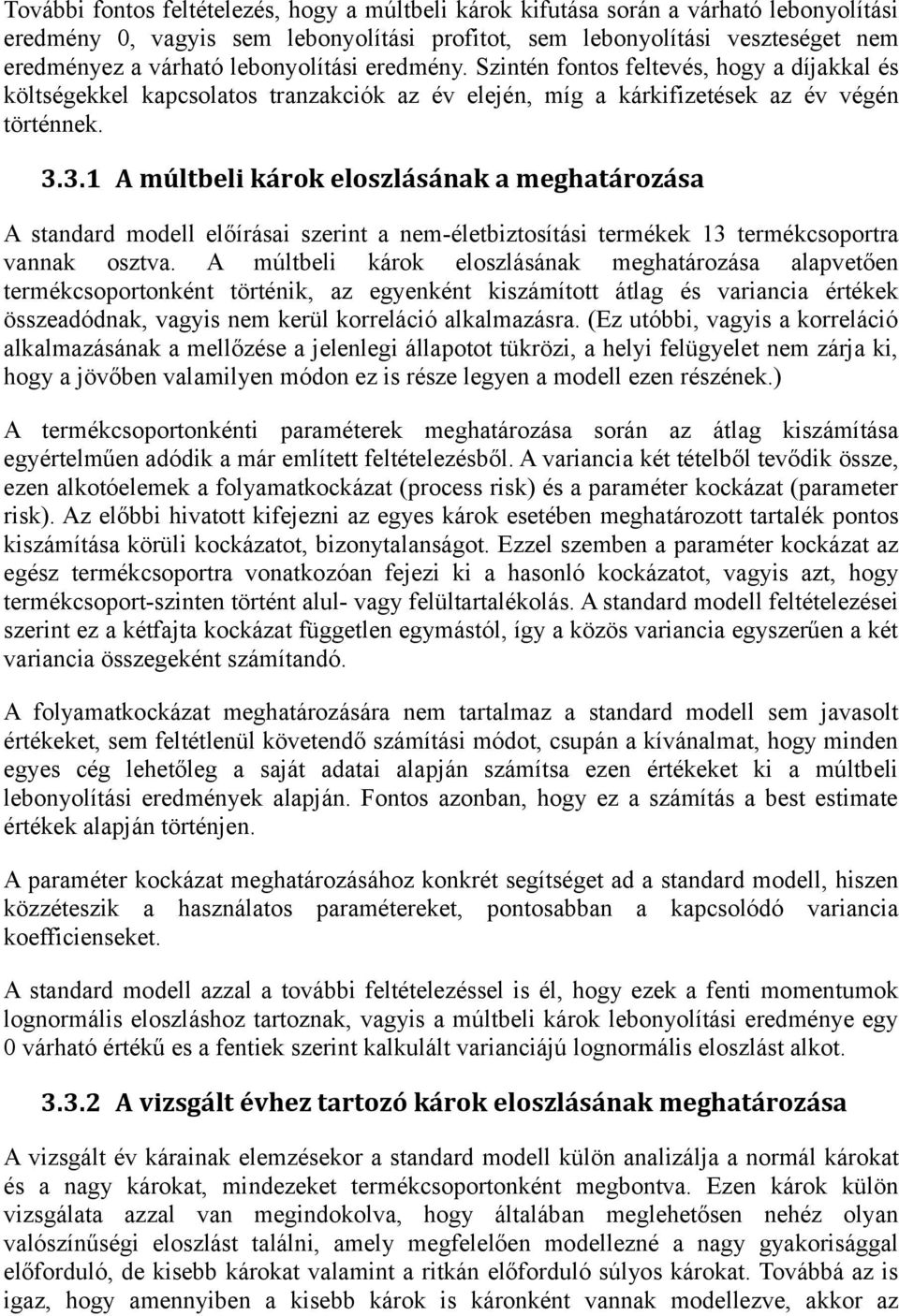 További fontos feltételezés, hogy a múltbeli károk kifutása során a várható lebonyolítási eredmény 0, vagyis sem lebonyolítási profitot, sem lebonyolítási veszteséget nem eredményez a várható lebonyolítási eredmény. Szintén fontos feltevés, hogy a díjakkal és költségekkel kapcsolatos tranzakciók az év elején, míg a kárkifizetések az év végén történnek.

3.3.1 A múltbeli károk eloszlásának a meghatározása

A standard modell előírásai szerint a nem-életbiztosítási termékek 13 termékcsoportra vannak osztva. A múltbeli károk eloszlásának meghatározása alapvetően termékcsoportonként történik, az egyenként kiszámított átlag és variancia értékek összeadódnak, vagyis nem kerül korreláció alkalmazásra. (Ez utóbbi, vagyis a korreláció alkalmazásának a mellőzése a jelenlegi állapotot tükrözi, a helyi felügyelet nem zárja ki, hogy a jövőben valamilyen módon ez is része legyen a modell ezen részének.)

A termékcsoportonkénti paraméterek meghatározása során az átlag kiszámítása egyértelműen adódik a már említett feltételezésből. A variancia két tételből tevődik össze, ezen alkotóelemek a folyamatkockázat (process risk) és a paraméter kockázat (parameter risk). Az előbbi hivatott kifejezni az egyes károk esetében meghatározott tartalék pontos kiszámítása körüli kockázatot, bizonytalanságot. Ezzel szemben a paraméter kockázat az egész termékcsoportra vonatkozóan fejezi ki a hasonló kockázatot, vagyis azt, hogy termékcsoport-szinten történt alul- vagy felültartalékolás. A standard modell feltételezései szerint ez a kétfajta kockázat független egymástól, így a közös variancia egyszerűen a két variancia összegeként számítandó.

A folyamatkockázat meghatározására nem tartalmaz a standard modell sem javasolt értékeket, sem feltétlenül követendő számítási módot, csupán a kívánalmat, hogy minden egyes cég lehetőleg a saját adatai alapján számítsa ezen értékeket ki a múltbeli lebonyolítási eredmények alapján. Fontos azonban, hogy ez a számítás a best estimate értékek alapján történjen.

A paraméter kockázat meghatározásához konkrét segítséget ad a standard modell, hiszen közzéteszik a használatos paramétereket, pontosabban a kapcsolódó variancia koefficienseket.

A standard modell azzal a további feltételezéssel is él, hogy ezek a fenti momentumok lognormális eloszláshoz tartoznak, vagyis a múltbeli károk lebonyolítási eredménye egy 0 várható értékű es a fentiek szerint kalkulált varianciájú lognormális eloszlást alkot.

3.3.2 A vizsgált évhez tartozó károk eloszlásának meghatározása

A vizsgált év kárainak elemzésekor a standard modell külön analizálja a normál károkat és a nagy károkat, mindezeket termékcsoportonként megbontva. Ezen károk külön vizsgálata azzal van megindokolva, hogy általában meglehetősen nehéz olyan valószínűségi eloszlást találni, amely megfelelően modellezné a nagy gyakorisággal előforduló, de kisebb károkat valamint a ritkán előforduló súlyos károkat. Továbbá az is igaz, hogy amennyiben a kisebb károk is káronként vannak modellezve, akkor az